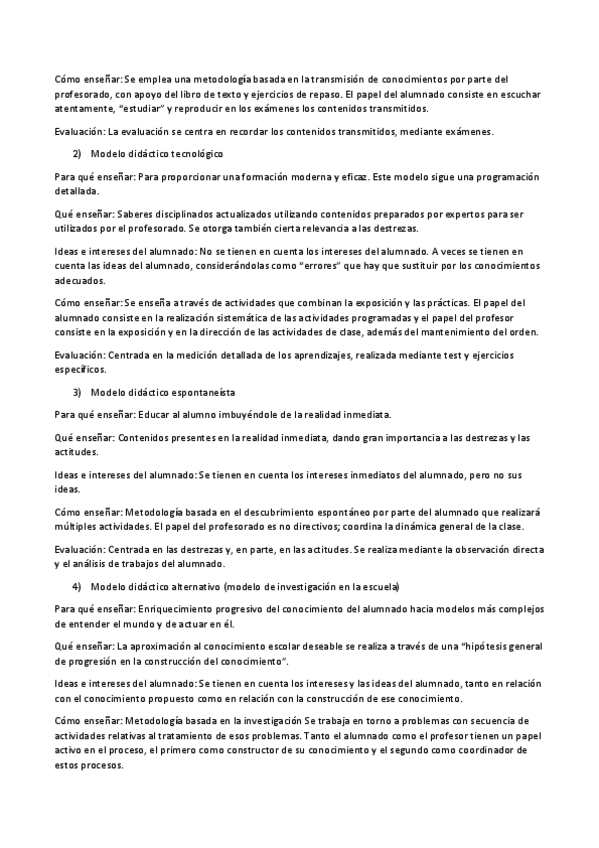 Cómo enseñar: Se emplea una metodología basada en la transmisión de conocimientos por parte del profesorado, con apoyo del libro de texto y ejercicios de repaso. El papel del alumnado consiste en escuchar atentamente, "estudiar" y reproducir en los exámenes los contenidos transmitidos.

Evaluación: La evaluación se centra en recordar los contenidos transmitidos, mediante exámenes.

2) Modelo didáctico tecnológico

Para qué enseñar: Para proporcionar una formación moderna y eficaz. Este modelo sigue una programación detallada.

Qué enseñar: Saberes disciplinados actualizados utilizando contenidos preparados por expertos para ser utilizados por el profesorado. Se otorga también cierta relevancia a las destrezas.

Ideas e intereses del alumnado: No se tienen en cuenta los intereses del alumnado. A veces se tienen en cuenta las ideas del alumnado, considerándolas como "errores" que hay que sustituir por los conocimientos adecuados.

Cómo enseñar: Se enseña a través de actividades que combinan la exposición y las prácticas. El papel del alumnado consiste en la realización sistemática de las actividades programadas y el papel del profesor consiste en la exposición y en la dirección de las actividades de clase, además del mantenimiento del orden.

Evaluación: Centrada en la medición detallada de los aprendizajes, realizada mediante test y ejercicios específicos.

3) Modelo didáctico espontaneísta

Para qué enseñar: Educar al alumno imbuyéndole de la realidad inmediata.

Qué enseñar: Contenidos presentes en la realidad inmediata, dando gran importancia a las destrezas y las actitudes.

Ideas e intereses del alumnado: Se tienen en cuenta los intereses inmediatos del alumnado, pero no sus ideas.

Cómo enseñar: Metodología basada en el descubrimiento espontáneo por parte del alumnado que realizará múltiples actividades. El papel del profesorado es no directivos; coordina la dinámica general de la clase.

Evaluación: Centrada en las destrezas y, en parte, en las actitudes. Se realiza mediante la observación directa y el análisis de trabajos del alumnado.

4) Modelo didáctico alternativo (modelo de investigación en la escuela)

Para qué enseñar: Enriquecimiento progresivo del conocimiento del alumnado hacia modelos más complejos de entender el mundo y de actuar en él.

Qué enseñar: La aproximación al conocimiento escolar deseable se realiza a través de una "hipótesis general de progresión en la construcción del conocimiento".

Ideas e intereses del alumnado: Se tienen en cuenta los intereses y las ideas del alumnado, tanto en relación con el conocimiento propuesto como en relación con la construcción de ese conocimiento.

Cómo enseñar: Metodología basada en la investigación Se trabaja en torno a problemas con secuencia de actividades relativas al tratamiento de esos problemas. Tanto el alumnado como el profesor tienen un papel activo en el proceso, el primero como constructor de su conocimiento y el segundo como coordinador de estos procesos.